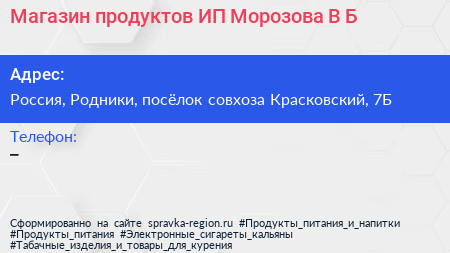 Магазин продуктов ИП Морозова В Б

Адрес:

Россия, Родники, посёлок совхоза Красковский, 7Б

Телефон:

–

Сформированно на сайте spravka-region.ru #Продукты_питания_и_напитки #Продукты_питания #Электронные_сигареты_кальяны #Табачные_изделия_и_товары_для_курения